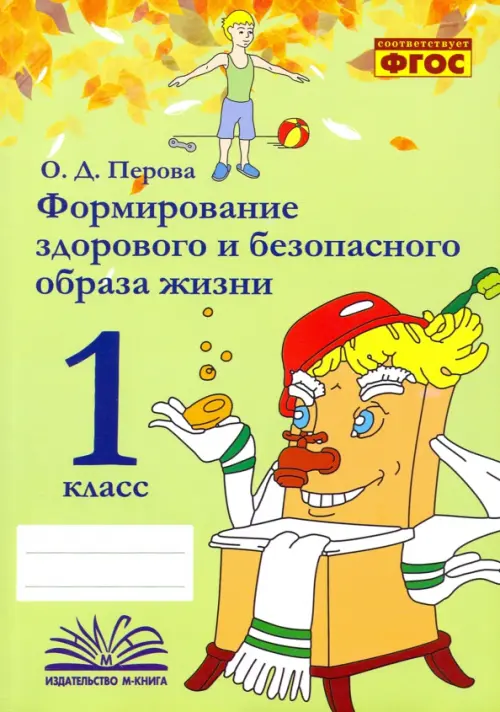 соответствует
ФГОС

О. Д. Перова
Формирование здорового и безопасного образа жизни

1
класс

М
ИЗДАТЕЛЬСТВО М-КНИГА